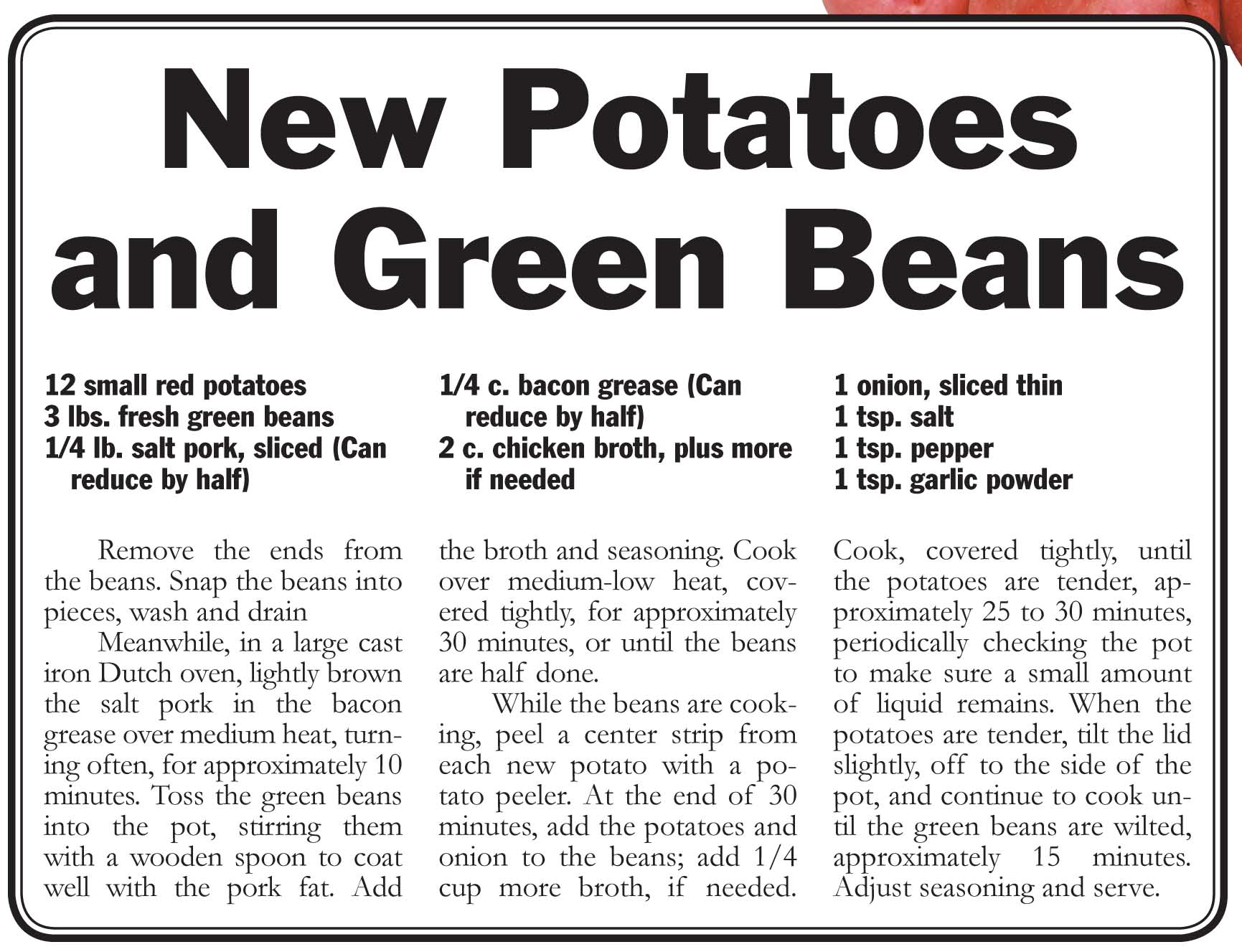 New Potatoes and Green Beans

12 small red potatoes
3 lbs. fresh green beans
1/4 lb. salt pork, sliced (Can reduce by half)

1/4 c. bacon grease (Can reduce by half)
2 c. chicken broth, plus more if needed

1 onion, sliced thin
1 tsp. salt
1 tsp. pepper
1 tsp. garlic powder

Remove the ends from the beans. Snap the beans into pieces, wash and drain

Meanwhile, in a large cast iron Dutch oven, lightly brown the salt pork in the bacon grease over medium heat, turning often, for approximately 10 minutes. Toss the green beans into the pot, stirring them with a wooden spoon to coat well with the pork fat. Add the broth and seasoning. Cook over medium-low heat, covered tightly, for approximately 30 minutes, or until the beans are half done.

While the beans are cooking, peel a center strip from each new potato with a potato peeler. At the end of 30 minutes, add the potatoes and onion to the beans; add 1/4 cup more broth, if needed. Cook, covered tightly, until the potatoes are tender, approximately 25 to 30 minutes, periodically checking the pot to make sure a small amount of liquid remains. When the potatoes are tender, tilt the lid slightly, off to the side of the pot, and continue to cook until the green beans are wilted, approximately 15 minutes. Adjust seasoning and serve.